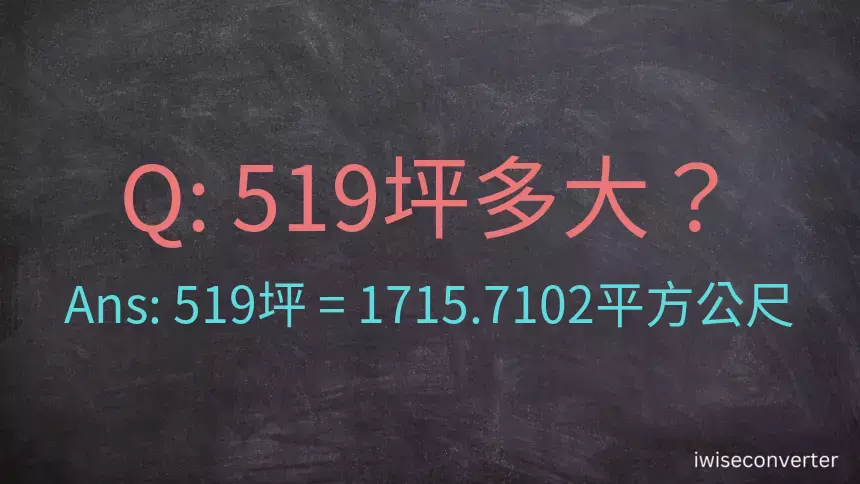 Q: 519坪多大？

Ans: 519坪 = 1715.7102平方公尺

iwiseconverter